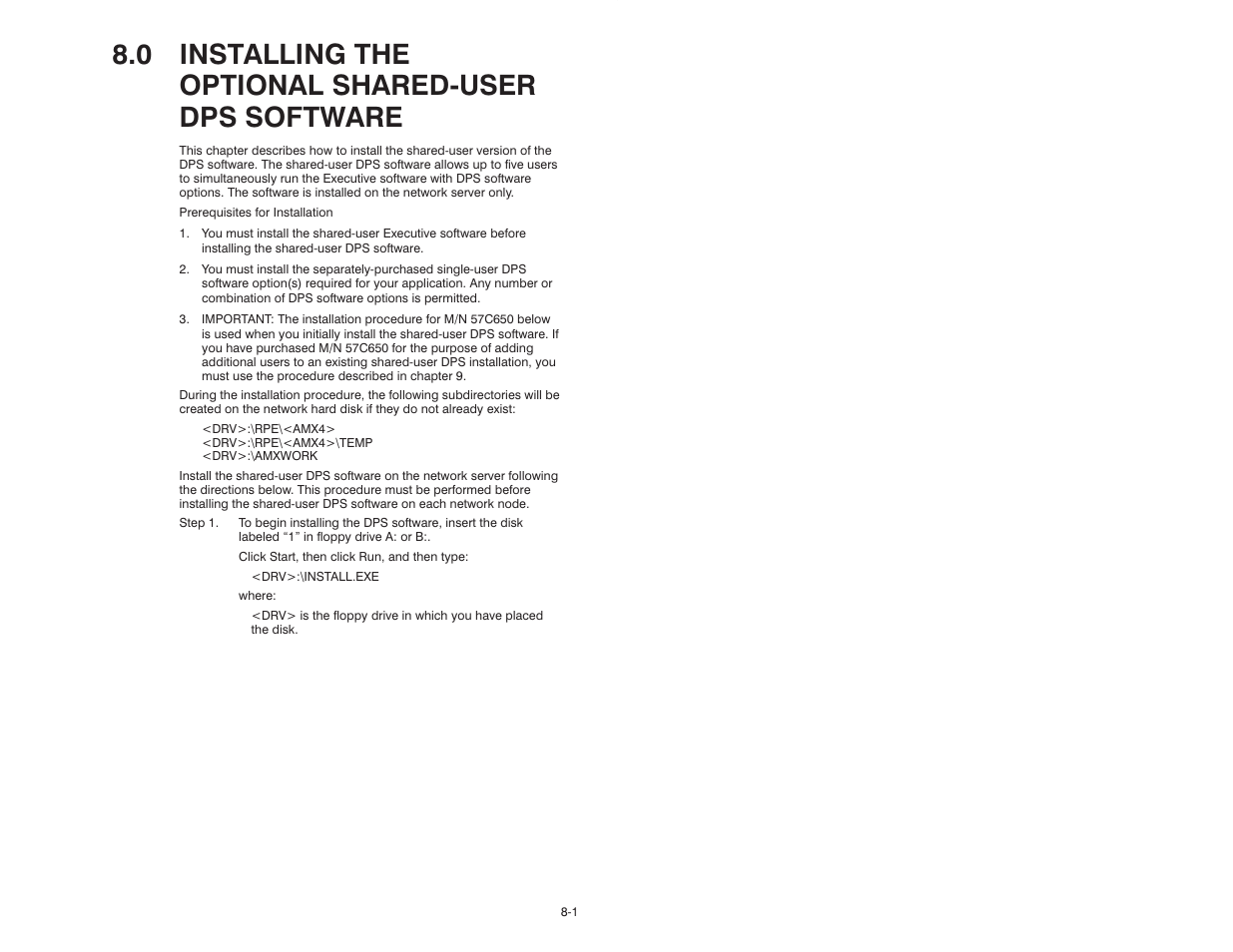 8.0 INSTALLING THE OPTIONAL SHARED-USER DPS SOFTWARE

This chapter describes how to install the shared-user version of the DPS software. The shared-user DPS software allows up to five users to simultaneously run the Executive software with DPS software options. The software is installed on the network server only.

Prerequisites for Installation

1. You must install the shared-user Executive software before installing the shared-user DPS software.

2. You must install the separately-purchased single-user DPS software option(s) required for your application. Any number or combination of DPS software options is permitted.

3. IMPORTANT: The installation procedure for M/N 57C650 below is used when you initially install the shared-user DPS software. If you have purchased M/N 57C650 for the purpose of adding additional users to an existing shared-user DPS installation, you must use the procedure described in chapter 9.

During the installation procedure, the following subdirectories will be created on the network hard disk if they do not already exist:

<DRV>:\RPE\<AMX4>
<DRV>:\RPE\<AMX4>\TEMP
<DRV>:\AMXWORK

Install the shared-user DPS software on the network server following the directions below. This procedure must be performed before installing the shared-user DPS software on each network node.

Step 1. To begin installing the DPS software, insert the disk labeled “1” in floppy drive A: or B:.

Click Start, then click Run, and then type:

<DRV>:\INSTALL.EXE

where:

<DRV> is the floppy drive in which you have placed the disk.

8-1